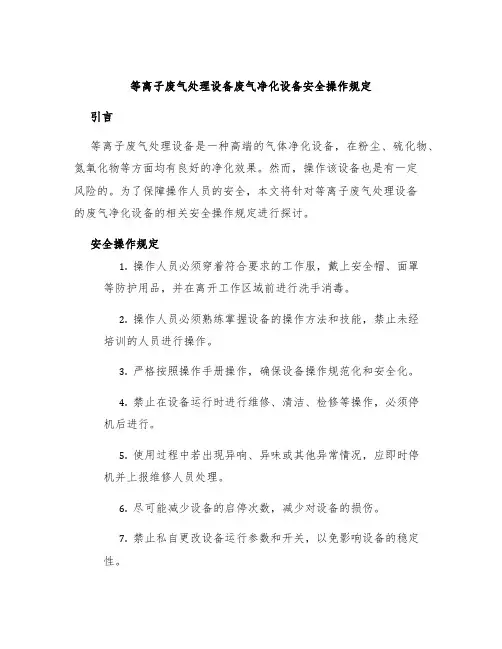 等离子废气处理设备废气净化设备安全操作规定

引言

等离子废气处理设备是一种高端的气体净化设备，在粉尘、硫化物、氮氧化物等方面均有良好的净化效果。然而，操作该设备也是有一定风险的。为了保障操作人员的安全，本文将针对等离子废气处理设备的废气净化设备的相关安全操作规定进行探讨。

安全操作规定

1. 操作人员必须穿着符合要求的工作服，戴上安全帽、面罩等防护用品，并在离开工作区域前进行洗手消毒。

2. 操作人员必须熟练掌握设备的操作方法和技能，禁止未经培训的人员进行操作。

3. 严格按照操作手册操作，确保设备操作规范化和安全化。

4. 禁止在设备运行时进行维修、清洁、检修等操作，必须停机后进行。

5. 使用过程中若出现异响、异味或其他异常情况，应即时停机并上报维修人员处理。

6. 尽可能减少设备的启停次数，减少对设备的损伤。

7. 禁止私自更改设备运行参数和开关，以免影响设备的稳定性。